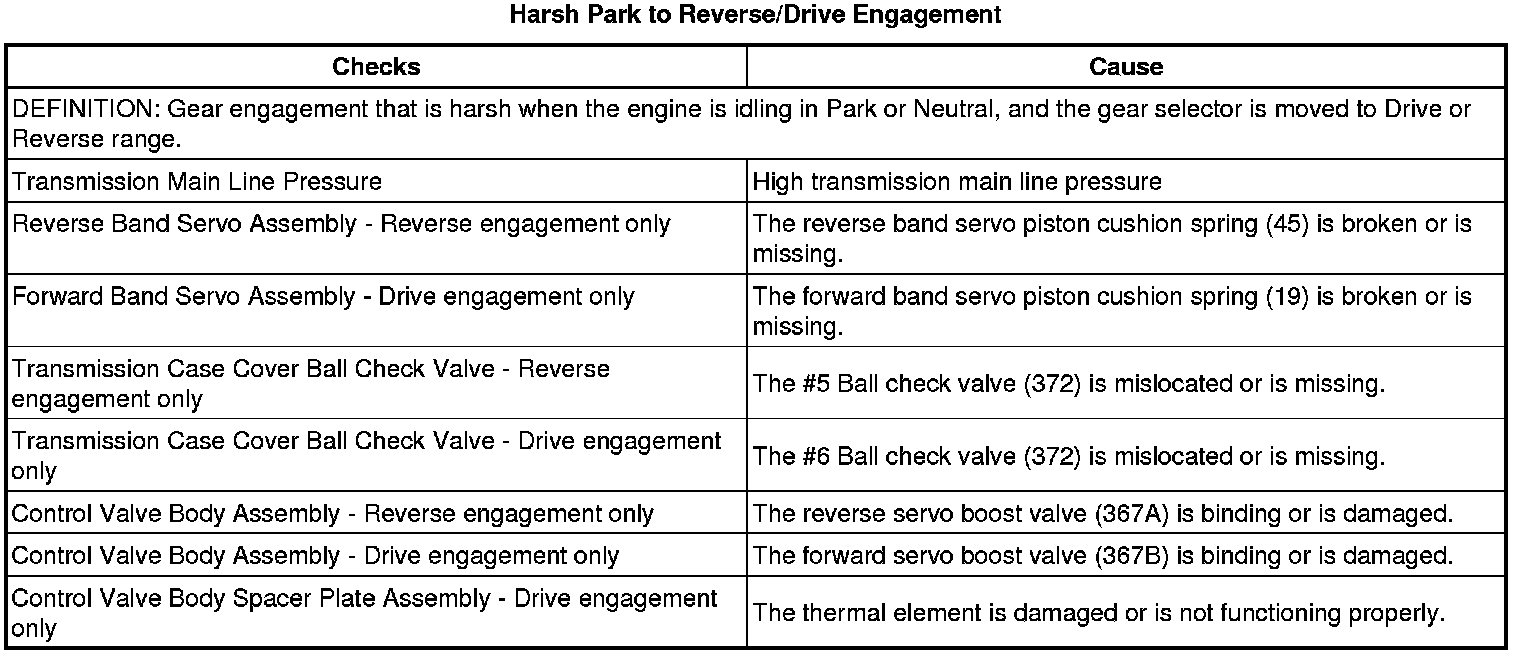 Harsh Park to Reverse/Drive Engagement

| Checks | Cause |
|---|---|
| DEFINITION: Gear engagement that is harsh when the engine is idling in Park or Neutral, and the gear selector is moved to Drive or Reverse range. | |
| Transmission Main Line Pressure | High transmission main line pressure |
| Reverse Band Servo Assembly - Reverse engagement only | The reverse band servo piston cushion spring (45) is broken or is missing. |
| Forward Band Servo Assembly - Drive engagement only | The forward band servo piston cushion spring (19) is broken or is missing. |
| Transmission Case Cover Ball Check Valve - Reverse engagement only | The #5 Ball check valve (372) is mislocated or is missing. |
| Transmission Case Cover Ball Check Valve - Drive engagement only | The #6 Ball check valve (372) is mislocated or is missing. |
| Control Valve Body Assembly - Reverse engagement only | The reverse servo boost valve (367A) is binding or is damaged. |
| Control Valve Body Assembly - Drive engagement only | The forward servo boost valve (367B) is binding or is damaged. |
| Control Valve Body Spacer Plate Assembly - Drive engagement only | The thermal element is damaged or is not functioning properly. |